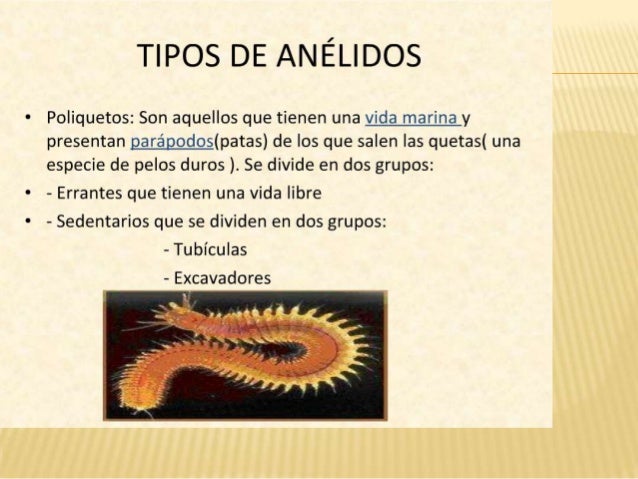 TIPOS DE ANÉLIDOS

• Poliquetos: Son aquellos que tienen una vida marina y presentan parápodos(patas) de los que salen las quetas( una especie de pelos duros ). Se divide en dos grupos:

• - Errantes que tienen una vida libre

• - Sedentarios que se dividen en dos grupos:

- Tubículas

- Excavadores